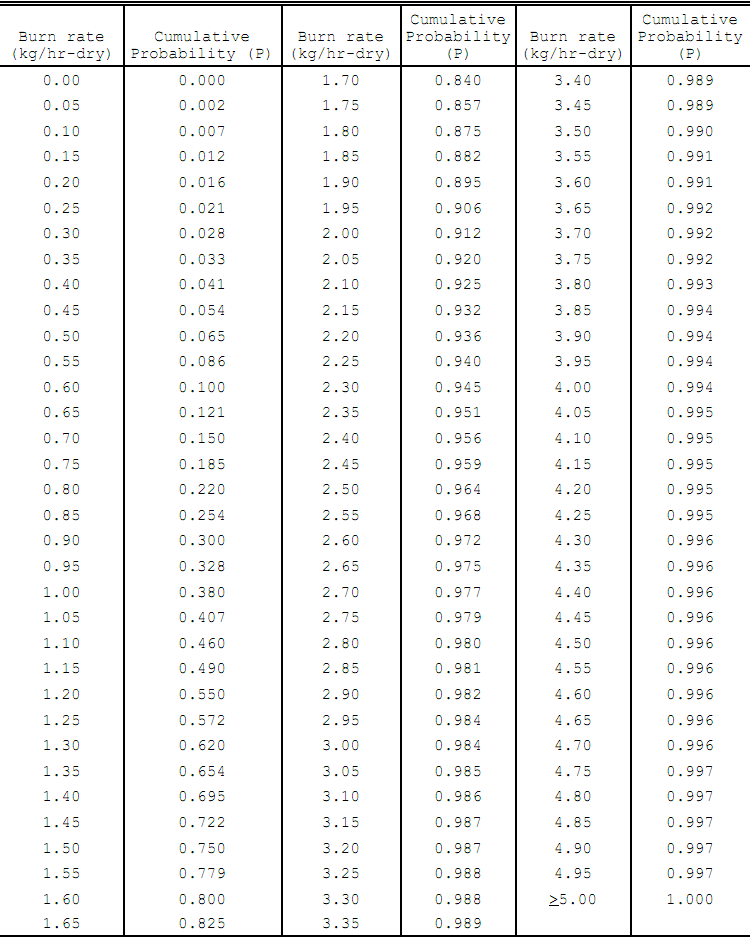 | Burn rate (kg/hr-dry) | Cumulative Probability (P) | Burn rate (kg/hr-dry) | Cumulative Probability (P) | Burn rate (kg/hr-dry) | Cumulative Probability (P) |
|---|---|---|---|---|---|
| 0.00 | 0.000 | 1.70 | 0.840 | 3.40 | 0.989 |
| 0.05 | 0.002 | 1.75 | 0.857 | 3.45 | 0.989 |
| 0.10 | 0.007 | 1.80 | 0.875 | 3.50 | 0.990 |
| 0.15 | 0.012 | 1.85 | 0.882 | 3.55 | 0.991 |
| 0.20 | 0.016 | 1.90 | 0.895 | 3.60 | 0.991 |
| 0.25 | 0.021 | 1.95 | 0.906 | 3.65 | 0.992 |
| 0.30 | 0.028 | 2.00 | 0.912 | 3.70 | 0.992 |
| 0.35 | 0.033 | 2.05 | 0.920 | 3.75 | 0.992 |
| 0.40 | 0.041 | 2.10 | 0.925 | 3.80 | 0.993 |
| 0.45 | 0.054 | 2.15 | 0.932 | 3.85 | 0.994 |
| 0.50 | 0.065 | 2.20 | 0.936 | 3.90 | 0.994 |
| 0.55 | 0.086 | 2.25 | 0.940 | 3.95 | 0.994 |
| 0.60 | 0.100 | 2.30 | 0.945 | 4.00 | 0.994 |
| 0.65 | 0.121 | 2.35 | 0.951 | 4.05 | 0.995 |
| 0.70 | 0.150 | 2.40 | 0.956 | 4.10 | 0.995 |
| 0.75 | 0.185 | 2.45 | 0.959 | 4.15 | 0.995 |
| 0.80 | 0.220 | 2.50 | 0.964 | 4.20 | 0.995 |
| 0.85 | 0.254 | 2.55 | 0.968 | 4.25 | 0.995 |
| 0.90 | 0.300 | 2.60 | 0.972 | 4.30 | 0.996 |
| 0.95 | 0.328 | 2.65 | 0.975 | 4.35 | 0.996 |
| 1.00 | 0.380 | 2.70 | 0.977 | 4.40 | 0.996 |
| 1.05 | 0.407 | 2.75 | 0.979 | 4.45 | 0.996 |
| 1.10 | 0.460 | 2.80 | 0.980 | 4.50 | 0.996 |
| 1.15 | 0.490 | 2.85 | 0.981 | 4.55 | 0.996 |
| 1.20 | 0.550 | 2.90 | 0.982 | 4.60 | 0.996 |
| 1.25 | 0.572 | 2.95 | 0.984 | 4.65 | 0.996 |
| 1.30 | 0.620 | 3.00 | 0.984 | 4.70 | 0.996 |
| 1.35 | 0.654 | 3.05 | 0.985 | 4.75 | 0.997 |
| 1.40 | 0.695 | 3.10 | 0.986 | 4.80 | 0.997 |
| 1.45 | 0.722 | 3.15 | 0.987 | 4.85 | 0.997 |
| 1.50 | 0.750 | 3.20 | 0.987 | 4.90 | 0.997 |
| 1.55 | 0.779 | 3.25 | 0.988 | 4.95 | 0.997 |
| 1.60 | 0.800 | 3.30 | 0.988 | $\geq$5.00 | 1.000 |
| 1.65 | 0.825 | 3.35 | 0.989 | | |